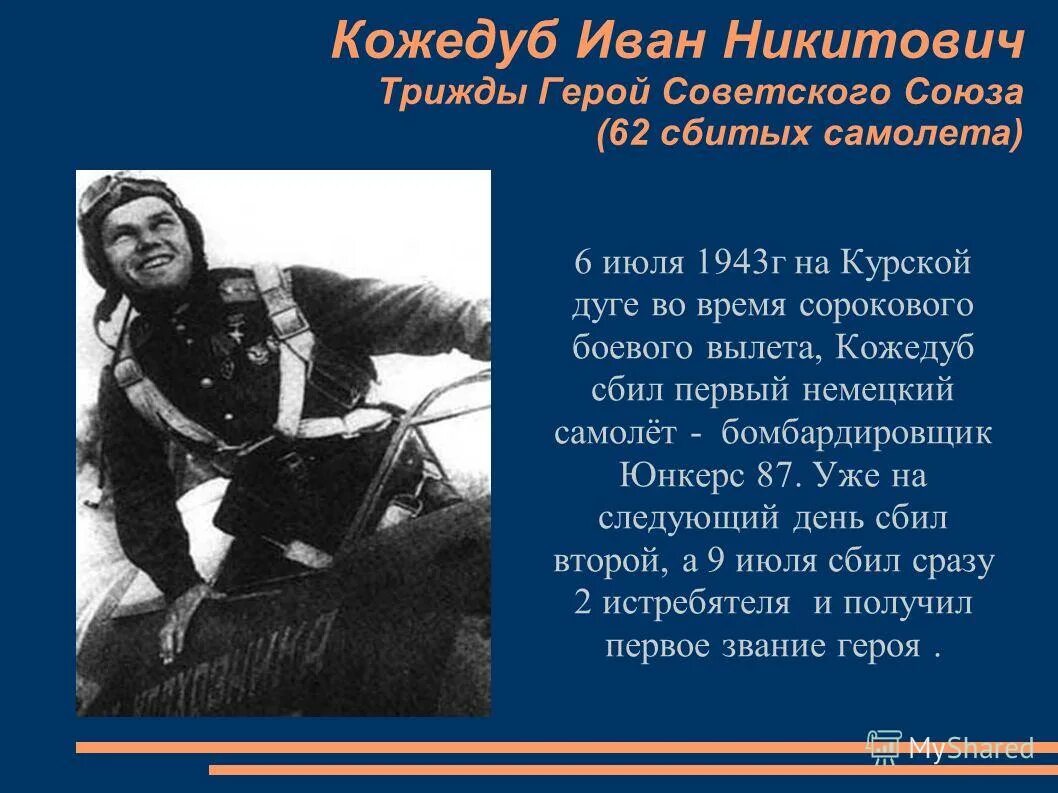 Кожедуб Иван Никитович
Трижды Герой Советского Союза
(62 сбитых самолета)

6 июля 1943г на Курской дуге во время сорокового боевого вылета, Кожедуб сбил первый немецкий самолёт - бомбардировщик Юнкерс 87. Уже на следующий день сбил второй, а 9 июля сбил сразу 2 истребятеля и получил первое звание героя .

MyShared